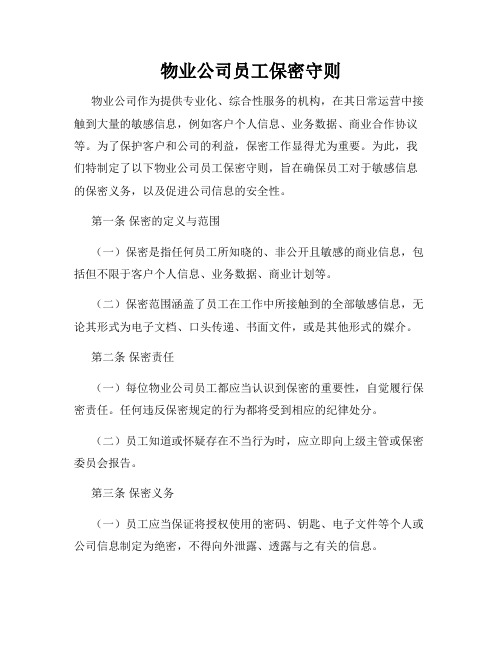 物业公司员工保密守则

物业公司作为提供专业化、综合性服务的机构，在其日常运营中接触到大量的敏感信息，例如客户个人信息、业务数据、商业合作协议等。为了保护客户和公司的利益，保密工作显得尤为重要。为此，我们特制定了以下物业公司员工保密守则，旨在确保员工对于敏感信息的保密义务，以及促进公司信息的安全性。

第一条 保密的定义与范围

（一）保密是指任何员工所知晓的、非公开且敏感的商业信息，包括但不限于客户个人信息、业务数据、商业计划等。

（二）保密范围涵盖了员工在工作中所接触到的全部敏感信息，无论其形式为电子文档、口头传递、书面文件，或是其他形式的媒介。

第二条 保密责任

（一）每位物业公司员工都应当认识到保密的重要性，自觉履行保密责任。任何违反保密规定的行为都将受到相应的纪律处分。

（二）员工知道或怀疑存在不当行为时，应立即向上级主管或保密委员会报告。

第三条 保密义务

（一）员工应当保证将授权使用的密码、钥匙、电子文件等个人或公司信息制定为绝密，不得向外泄露、透露与之有关的信息。